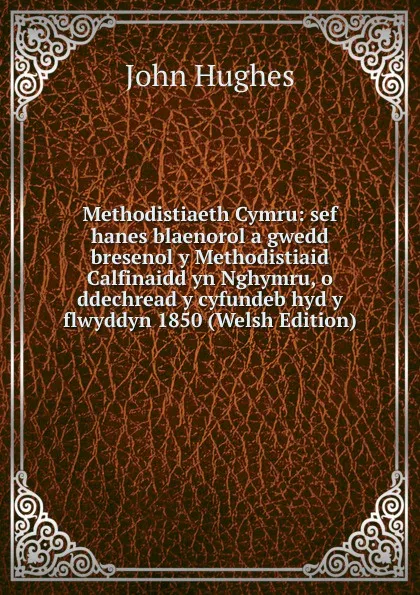 John Hughes

Methodistiaeth Cymru: sef hanes blaenorol a gwedd bresenol y Methodistiaid Calfinaidd yn Nghymru, o ddechread y cyfundeb hyd y flwyddyn 1850 (Welsh Edition)